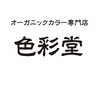 オーガニックカラー専門店

色彩堂